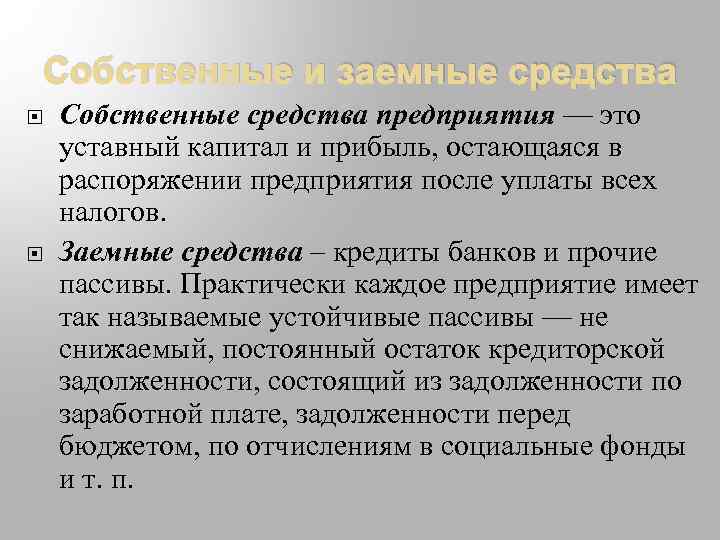 Собственные и заемные средства

Собственные средства предприятия — это уставный капитал и прибыль, остающаяся в распоряжении предприятия после уплаты всех налогов.

Заемные средства – кредиты банков и прочие пассивы. Практически каждое предприятие имеет так называемые устойчивые пассивы — не снижаемый, постоянный остаток кредиторской задолженности, состоящий из задолженности по заработной плате, задолженности перед бюджетом, по отчислениям в социальные фонды и т. п.